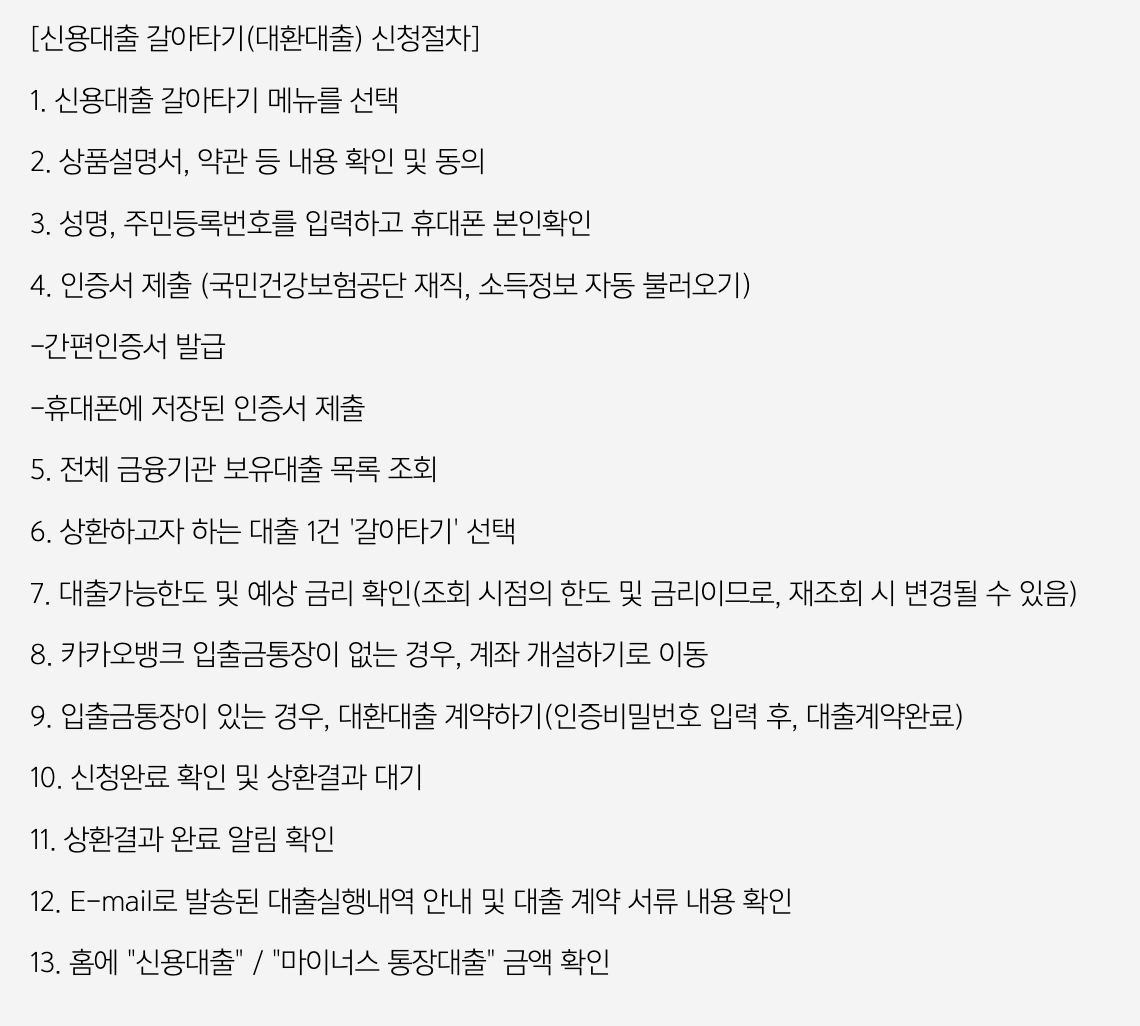 [신용대출 갈아타기(대환대출) 신청절차]

1. 신용대출 갈아타기 메뉴를 선택

2. 상품설명서, 약관 등 내용 확인 및 동의

3. 성명, 주민등록번호를 입력하고 휴대폰 본인확인

4. 인증서 제출 (국민건강보험공단 재직, 소득정보 자동 불러오기)

-간편인증서 발급

-휴대폰에 저장된 인증서 제출

5. 전체 금융기관 보유대출 목록 조회

6. 상환하고자 하는 대출 1건 '갈아타기' 선택

7. 대출가능한도 및 예상 금리 확인(조회 시점의 한도 및 금리이므로, 재조회 시 변경될 수 있음)

8. 카카오뱅크 입출금통장이 없는 경우, 계좌 개설하기로 이동

9. 입출금통장이 있는 경우, 대환대출 계약하기(인증비밀번호 입력 후, 대출계약완료)

10. 신청완료 확인 및 상환결과 대기

11. 상환결과 완료 알림 확인

12. E-mail로 발송된 대출실행내역 안내 및 대출 계약 서류 내용 확인

13. 홈에 "신용대출" / "마이너스 통장대출" 금액 확인